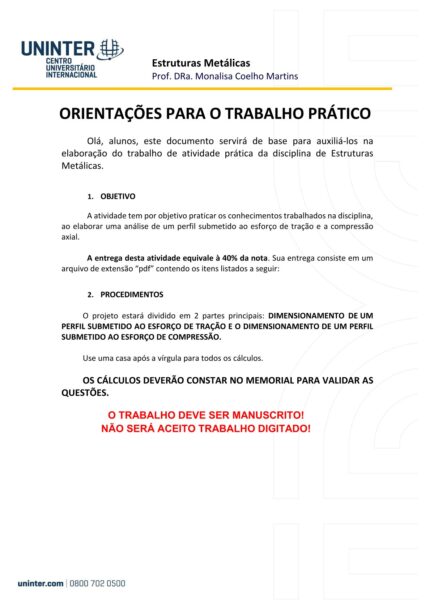 UNINTER
CENTRO UNIVERSITÁRIO INTERNACIONAL

Estruturas Metálicas
Prof. DRa. Monalisa Coelho Martins

ORIENTAÇÕES PARA O TRABALHO PRÁTICO

Olá, alunos, este documento servirá de base para auxiliá-los na elaboração do trabalho de atividade prática da disciplina de Estruturas Metálicas.

1. OBJETIVO

A atividade tem por objetivo praticar os conhecimentos trabalhados na disciplina, ao elaborar uma análise de um perfil submetido ao esforço de tração e a compressão axial.

A entrega desta atividade equivale à 40% da nota. Sua entrega consiste em um arquivo de extensão "pdf" contendo os itens listados a seguir:

2. PROCEDIMENTOS

O projeto estará dividido em 2 partes principais: DIMENSIONAMENTO DE UM PERFIL SUBMETIDO AO ESFORÇO DE TRAÇÃO E O DIMENSIONAMENTO DE UM PERFIL SUBMETIDO AO ESFORÇO DE COMPRESSÃO.

Use uma casa após a vírgula para todos os cálculos.

OS CÁLCULOS DEVERÃO CONSTAR NO MEMORIAL PARA VALIDAR AS QUESTÕES.

O TRABALHO DEVE SER MANUSCRITO!
NÃO SERÁ ACEITO TRABALHO DIGITADO!

uninter.com | 0800 702 0500